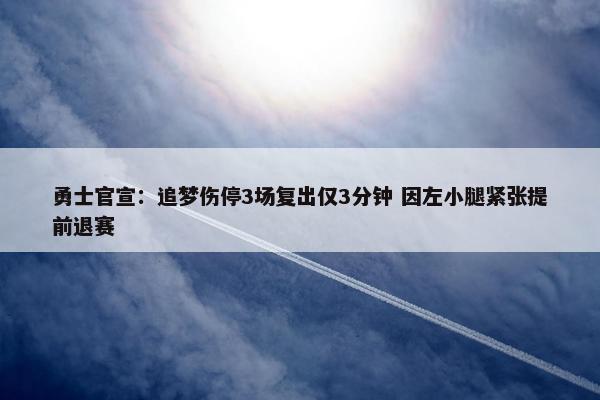 勇士官宣：追梦伤停3场复出仅3分钟 因左小腿紧张提前退赛